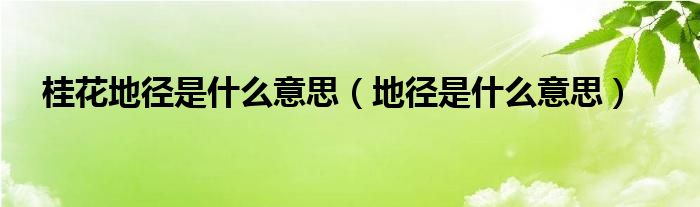 桂花地径是什么意思（地径是什么意思）